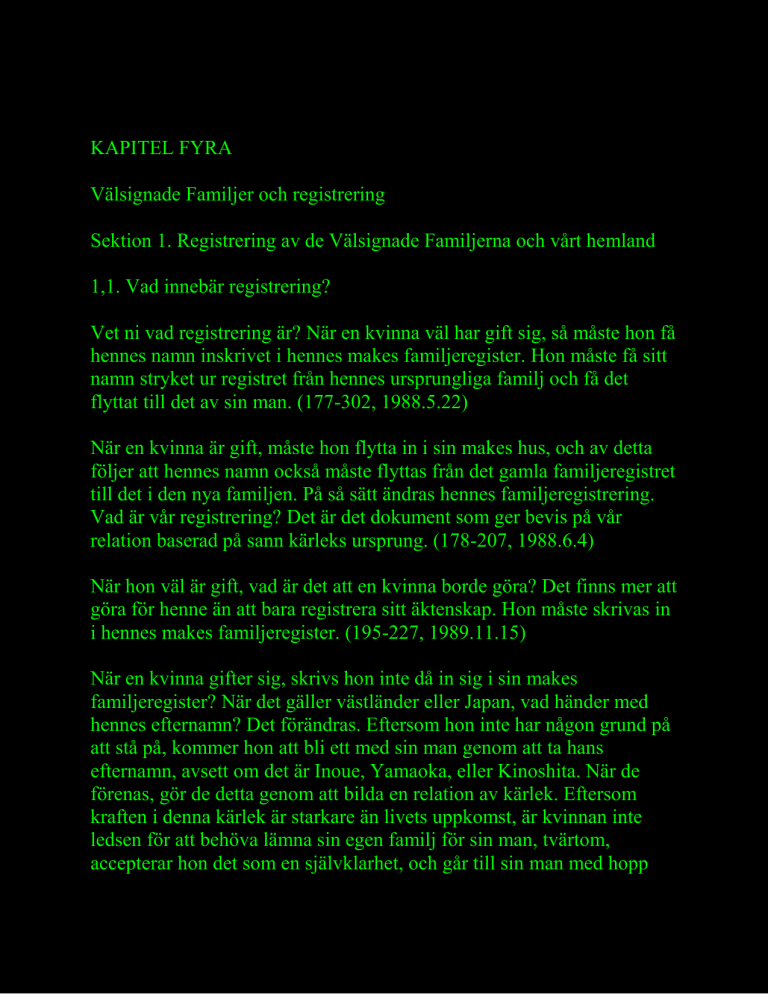 KAPITEL FYRA

Välsignade Familjer och registrering

Sektion 1. Registrering av de Välsignade Familjerna och vårt hemland

1,1. Vad innebär registrering?

Vet ni vad registrering är? När en kvinna väl har gift sig, så måste hon få hennes namn inskrivet i hennes makes familjeregister. Hon måste få sitt namn stryket ur registret från hennes ursprungliga familj och få det flyttat till det av sin man. (177-302, 1988.5.22)

När en kvinna är gift, måste hon flytta in i sin makes hus, och av detta följer att hennes namn också måste flyttas från det gamla familjeregistret till det i den nya familjen. På så sätt ändras hennes familjeregistrering. Vad är vår registrering? Det är det dokument som ger bevis på vår relation baserad på sann kärleks ursprung. (178-207, 1988.6.4)

När hon väl är gift, vad är det att en kvinna borde göra? Det finns mer att göra för henne än att bara registrera sitt äktenskap. Hon måste skrivas in i hennes makes familjeregister. (195-227, 1989.11.15)

När en kvinna gifter sig, skrivs hon inte då in sig i sin makes familjeregister? När det gäller västländer eller Japan, vad händer med hennes efternamn? Det förändras. Eftersom hon inte har någon grund på att stå på, kommer hon att bli ett med sin man genom att ta hans efternamn, avsett om det är Inoue, Yamaoka, eller Kinoshita. När de förenas, gör de detta genom att bilda en relation av kärlek. Eftersom kraften i denna kärlek är starkare än livets uppkomst, är kvinnan inte ledsen för att behöva lämna sin egen familj för sin man, tvärtom, accepterar hon det som en självklarhet, och går till sin man med hopp